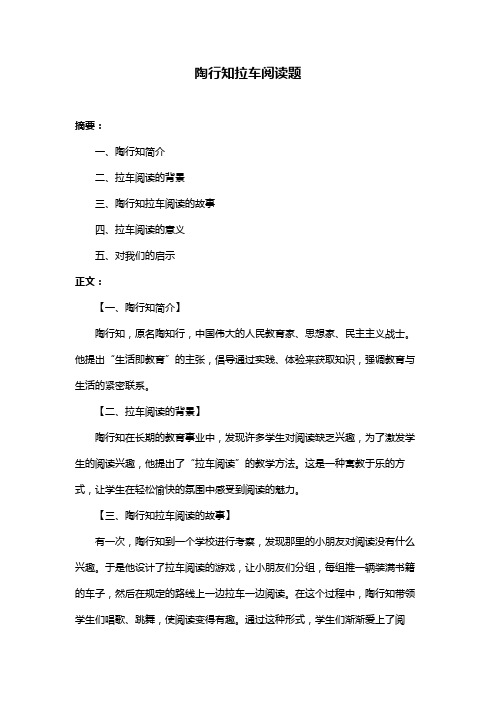 陶行知拉车阅读题

摘要：

一、陶行知简介

二、拉车阅读的背景

三、陶行知拉车阅读的故事

四、拉车阅读的意义

五、对我们的启示

正文：

【一、陶行知简介】

陶行知，原名陶知行，中国伟大的人民教育家、思想家、民主主义战士。他提出“生活即教育”的主张，倡导通过实践、体验来获取知识，强调教育与生活的紧密联系。

【二、拉车阅读的背景】

陶行知在长期的教育事业中，发现许多学生对阅读缺乏兴趣，为了激发学生的阅读兴趣，他提出了“拉车阅读”的教学方法。这是一种寓教于乐的方式，让学生在轻松愉快的氛围中感受到阅读的魅力。

【三、陶行知拉车阅读的故事】

有一次，陶行知到一个学校进行考察，发现那里的小朋友对阅读没有什么兴趣。于是他设计了拉车阅读的游戏，让小朋友们分组，每组推一辆装满书籍的车子，然后在规定的路线上一边拉车一边阅读。在这个过程中，陶行知带领学生们唱歌、跳舞，使阅读变得有趣。通过这种形式，学生们渐渐爱上了阅